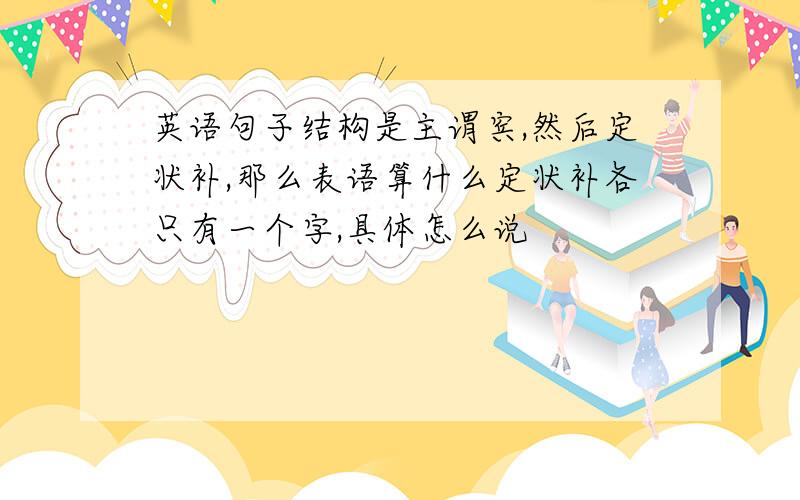 英语句子结构是主谓宾,然后定状补,那么表语算什么定状补各只有一个字,具体怎么说